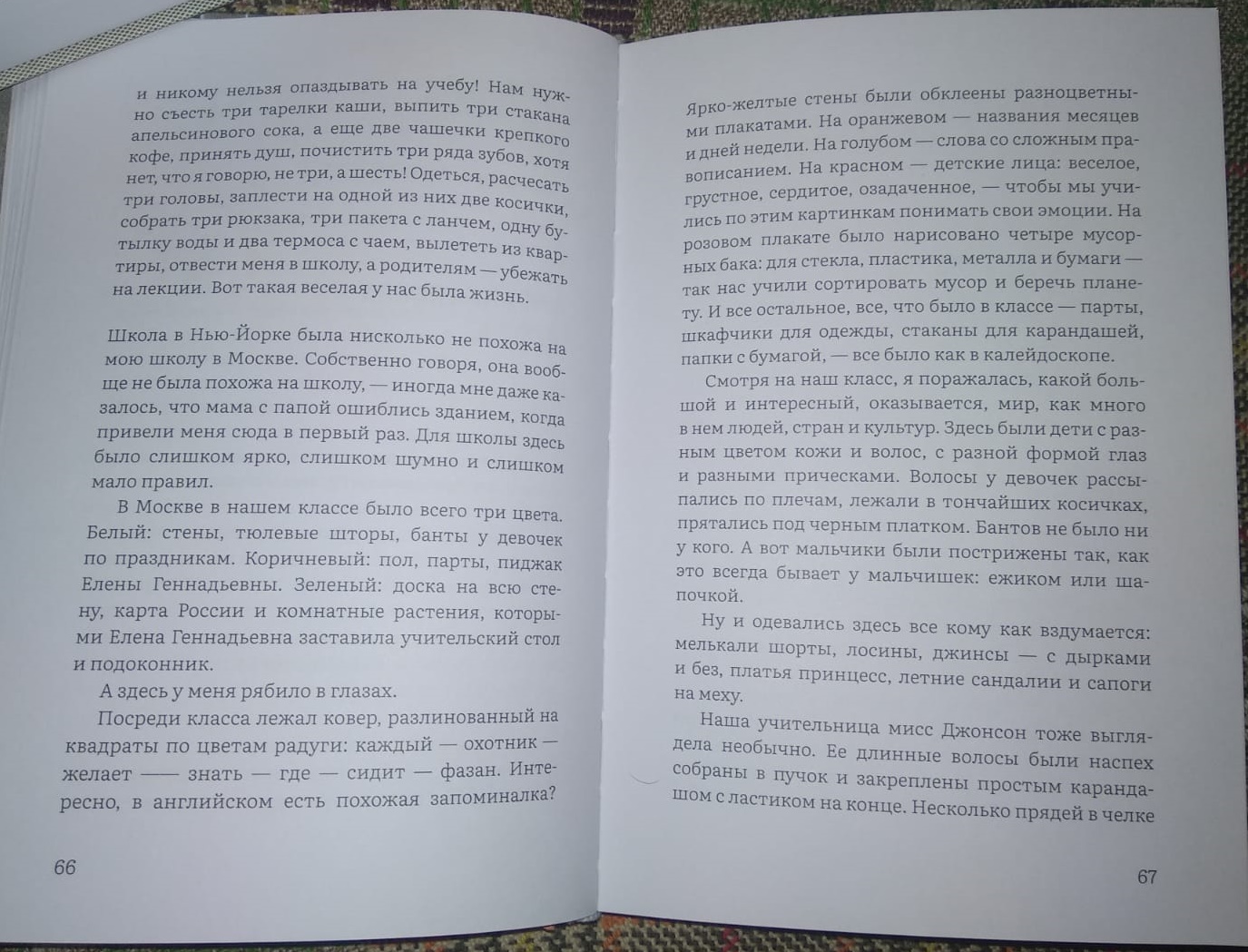 и никому нельзя опаздывать на учебу! Нам нужно съесть три тарелки каши, выпить три стакана апельсинового сока, а еще две чашечки крепкого кофе, принять душ, почистить три ряда зубов, хотя нет, что я говорю, не три, а шесть! Одеться, расчесать три головы, заплести на одной из них две косички, собрать три рюкзака, три пакета с ланчем, одну бутылку воды и два термоса с чаем, вылететь из квартиры, отвести меня в школу, а родителям — убежать на лекции. Вот такая веселая у нас была жизнь.

Школа в Нью-Йорке была нисколько не похожа на мою школу в Москве. Собственно говоря, она вообще не была похожа на школу, — иногда мне даже казалось, что мама с папой ошиблись зданием, когда привели меня сюда в первый раз. Для школы здесь было слишком ярко, слишком шумно и слишком мало правил.

В Москве в нашем классе было всего три цвета. Белый: стены, тюлевые шторы, банты у девочек по праздникам. Коричневый: пол, парты, пиджак Елены Геннадьевны. Зеленый: доска на всю стену, карта России и комнатные растения, которыми Елена Геннадьевна заставила учительский стол и подоконник.

А здесь у меня рябило в глазах.

Посреди класса лежал ковер, разлинованный на квадраты по цветам радуги: каждый — охотник — желает — знать — где — сидит — фазан. Интересно, в английском есть похожая запоминалка?

66

Ярко-желтые стены были обклеены разноцветными плакатами. На оранжевом — названия месяцев и дней недели. На голубом — слова со сложным правописанием. На красном — детские лица: веселое, грустное, сердитое, озадаченное, — чтобы мы учились по этим картинкам понимать свои эмоции. На розовом плакате было нарисовано четыре мусорных бака: для стекла, пластика, металла и бумаги — так нас учили сортировать мусор и беречь планету. И все остальное, все, что было в классе — парты, шкафчики для одежды, стаканы для карандашей, папки с бумагой, — все было как в калейдоскопе.

Смотря на наш класс, я поражалась, какой большой и интересный, оказывается, мир, как много в нем людей, стран и культур. Здесь были дети с разным цветом кожи и волос, с разной формой глаз и разными прическами. Волосы у девочек рассыпались по плечам, лежали в тончайших косичках, прятались под черным платком. Бантов не было ни у кого. А вот мальчики были пострижены так, как это всегда бывает у мальчишек: ежиком или шапочкой.

Ну и одевались здесь все кому как вздумается: мелькали шорты, лосины, джинсы — с дырками и без, платья принцесс, летние сандалии и сапоги на меху.

Наша учительница мисс Джонсон тоже выглядела необычно. Ее длинные волосы были наспех собраны в пучок и закреплены простым карандашом с ластиком на конце. Несколько прядей в челке

67